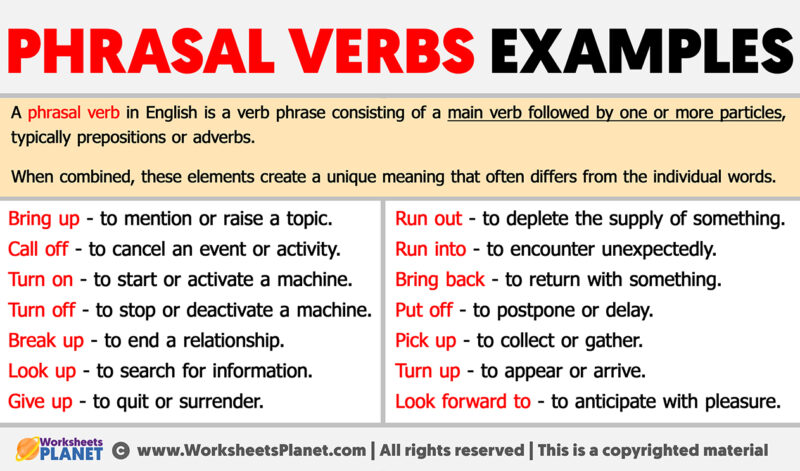 PHRASAL VERBS EXAMPLES

A phrasal verb in English is a verb phrase consisting of a main verb followed by one or more particles, typically prepositions or adverbs.

When combined, these elements create a unique meaning that often differs from the individual words.

Bring up - to mention or raise a topic.
Call off - to cancel an event or activity.
Turn on - to start or activate a machine.
Turn off - to stop or deactivate a machine.
Break up - to end a relationship.
Look up - to search for information.
Give up - to quit or surrender.

Run out - to deplete the supply of something.
Run into - to encounter unexpectedly.
Bring back - to return with something.
Put off - to postpone or delay.
Pick up - to collect or gather.
Turn up - to appear or arrive.
Look forward to - to anticipate with pleasure.

Worksheets PLANET © www.WorksheetsPlanet.com | All rights reserved | This is a copyrighted material